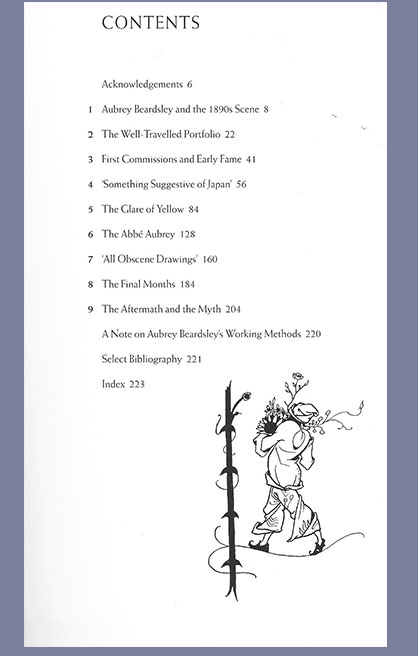 CONTENTS

Acknowledgements 6

1 Aubrey Beardsley and the 1890s Scene 8

2 The Well-Travelled Portfolio 22

3 First Commissions and Early Fame 41

4 'Something Suggestive of Japan' 56

5 The Glare of Yellow 84

6 The Abbé Aubrey 128

7 'All Obscene Drawings' 160

8 The Final Months 184

9 The Aftermath and the Myth 204

A Note on Aubrey Beardsley's Working Methods 220

Select Bibliography 221

Index 223